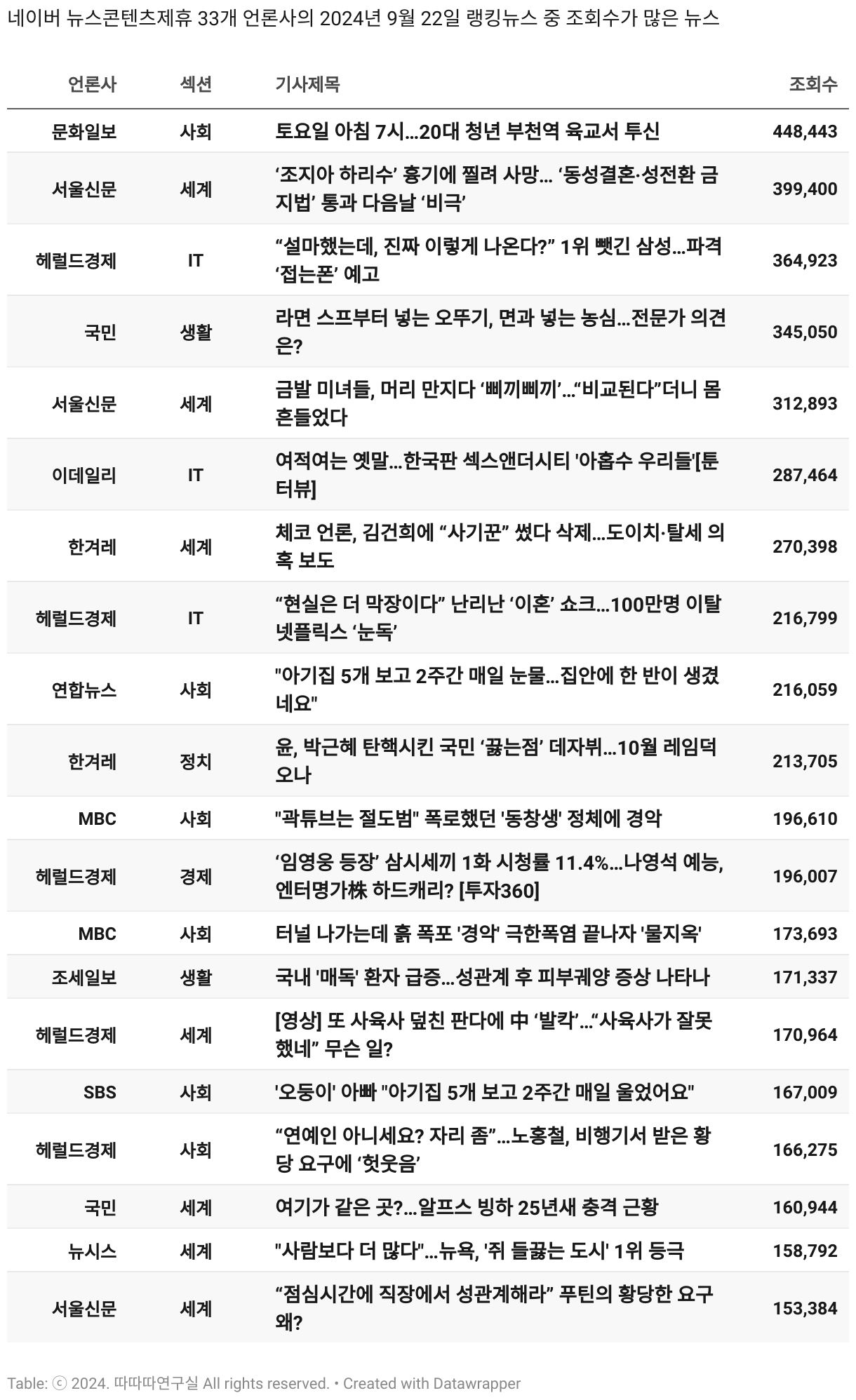 네이버 뉴스콘텐츠제휴 33개 언론사의 2024년 9월 22일 랭킹뉴스 중 조회수가 많은 뉴스

| 언론사 | 섹션 | 기사제목 | 조회수 |
|---|---|---|---|
| 문화일보 | 사회 | 토요일 아침 7시…20대 청년 부천역 육교서 투신 | 448,443 |
| 서울신문 | 세계 | ‘조지아 하리수’ 흉기에 찔려 사망… ‘동성결혼·성전환 금지법’ 통과 다음날 ‘비극’ | 399,400 |
| 헤럴드경제 | IT | “설마했는데, 진짜 이렇게 나온다?” 1위 뺏긴 삼성…파격 ‘접는폰’ 예고 | 364,923 |
| 국민 | 생활 | 라면 스프부터 넣는 오뚜기, 면과 넣는 농심…전문가 의견은? | 345,050 |
| 서울신문 | 세계 | 금발 미녀들, 머리 만지다 ‘삐끼삐끼’…“비교된다”더니 몸 흔들었다 | 312,893 |
| 이데일리 | IT | 여적여는 옛말…한국판 섹스앤더시티 '아홉수 우리들'[툰터뷰] | 287,464 |
| 한겨레 | 세계 | 체코 언론, 김건희에 “사기꾼” 썼다 삭제…도이치·탈세 의혹 보도 | 270,398 |
| 헤럴드경제 | IT | “현실은 더 막장이다” 난리난 ‘이혼’ 쇼크…100만명 이탈 넷플릭스 ‘눈독’ | 216,799 |
| 연합뉴스 | 사회 | "아기집 5개 보고 2주간 매일 눈물…집안에 한 반이 생겼네요" | 216,059 |
| 한겨레 | 정치 | 윤, 박근혜 탄핵시킨 국민 ‘끓는점’ 데자뷔…10월 레임덕 오나 | 213,705 |
| MBC | 사회 | "곽튜브는 절도범" 폭로했던 '동창생' 정체에 경악 | 196,610 |
| 헤럴드경제 | 경제 | ‘임영웅 등장’ 삼시세끼 1화 시청률 11.4%…나영석 예능, 엔터명가株 하드캐리? [투자360] | 196,007 |
| MBC | 사회 | 터널 나가는데 흙 폭포 '경악' 극한폭염 끝나자 '물지옥' | 173,693 |
| 조세일보 | 생활 | 국내 '매독' 환자 급증…성관계 후 피부궤양 증상 나타나 | 171,337 |
| 헤럴드경제 | 세계 | [영상] 또 사육사 덮친 판다에 中 ‘발칵’…“사육사가 잘못했네” 무슨 일? | 170,964 |
| SBS | 사회 | '오둥이' 아빠 "아기집 5개 보고 2주간 매일 울었어요" | 167,009 |
| 헤럴드경제 | 사회 | “연예인 아니세요? 자리 좀”…노홍철, 비행기서 받은 황당 요구에 ‘헛웃음’ | 166,275 |
| 국민 | 세계 | 여기가 같은 곳?…알프스 빙하 25년새 충격 근황 | 160,944 |
| 뉴시스 | 세계 | "사람보다 더 많다"…뉴욕, '쥐 들끓는 도시' 1위 등극 | 158,792 |
| 서울신문 | 세계 | “점심시간에 직장에서 성관계해라” 푸틴의 황당한 요구 왜? | 153,384 |

Table: ⓒ 2024. 따따따연구실 All rights reserved. • Created with Datawrapper